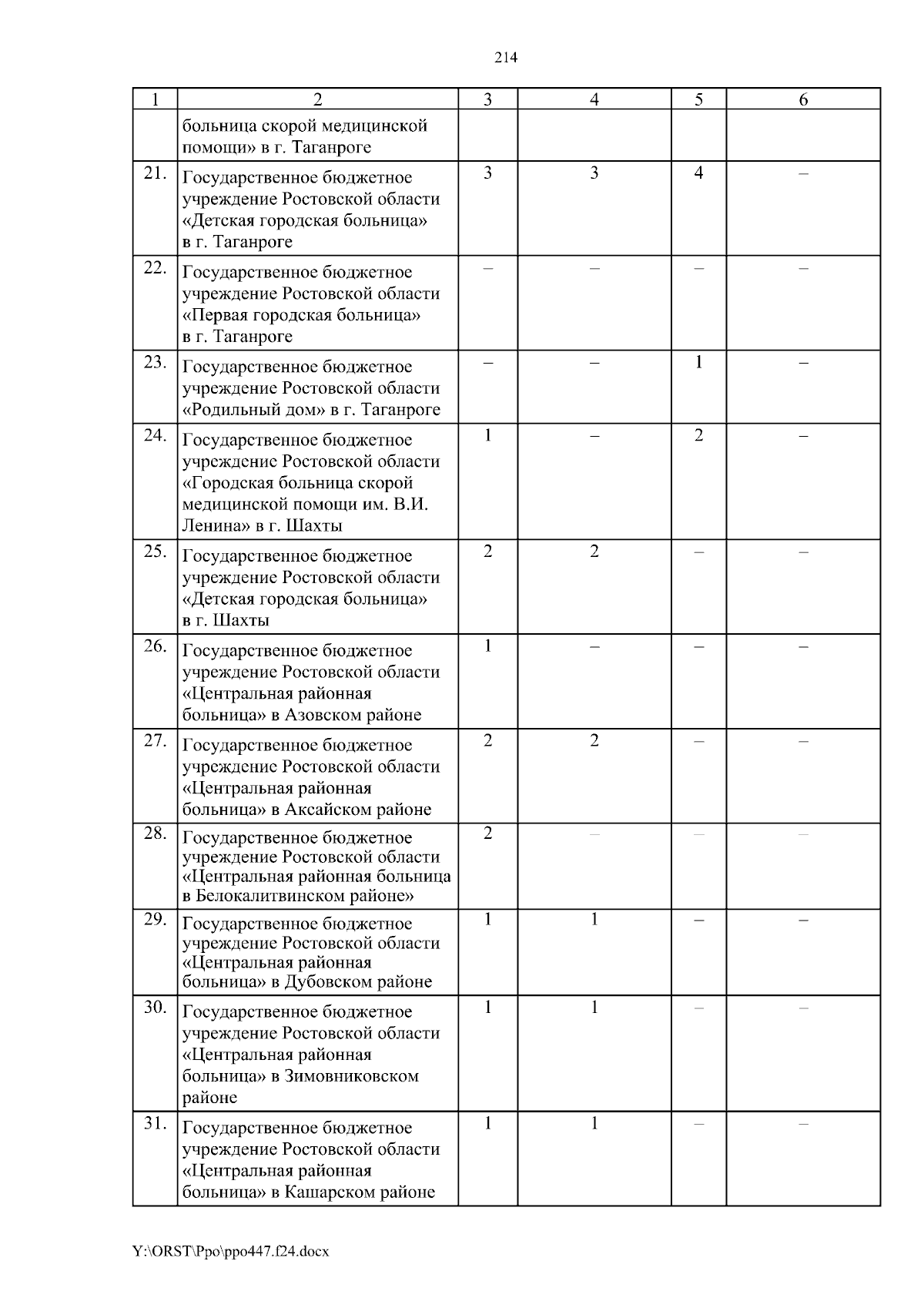 214

| 1 | 2 | 3 | 4 | 5 | 6 |
|---|---|---|---|---|---|
| | больница скорой медицинской помощи» в г. Таганроге | | | | |
| 21. | Государственное бюджетное учреждение Ростовской области «Детская городская больница» в г. Таганроге | 3 | 3 | 4 | – |
| 22. | Государственное бюджетное учреждение Ростовской области «Первая городская больница» в г. Таганроге | – | – | – | – |
| 23. | Государственное бюджетное учреждение Ростовской области «Родильный дом» в г. Таганроге | – | – | 1 | – |
| 24. | Государственное бюджетное учреждение Ростовской области «Городская больница скорой медицинской помощи им. В.И. Ленина» в г. Шахты | 1 | – | 2 | – |
| 25. | Государственное бюджетное учреждение Ростовской области «Детская городская больница» в г. Шахты | 2 | 2 | – | – |
| 26. | Государственное бюджетное учреждение Ростовской области «Центральная районная больница» в Азовском районе | 1 | – | – | – |
| 27. | Государственное бюджетное учреждение Ростовской области «Центральная районная больница» в Аксайском районе | 2 | 2 | – | – |
| 28. | Государственное бюджетное учреждение Ростовской области «Центральная районная больница в Белокалитвинском районе» | 2 | – | – | – |
| 29. | Государственное бюджетное учреждение Ростовской области «Центральная районная больница» в Дубовском районе | 1 | 1 | – | – |
| 30. | Государственное бюджетное учреждение Ростовской области «Центральная районная больница» в Зимовниковском районе | 1 | 1 | – | – |
| 31. | Государственное бюджетное учреждение Ростовской области «Центральная районная больница» в Кашарском районе | 1 | 1 | – | – |

Y:\ORST\Ppo\ppo447.f24.docx